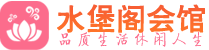 水堡阁会馆
品质生活休闲人生